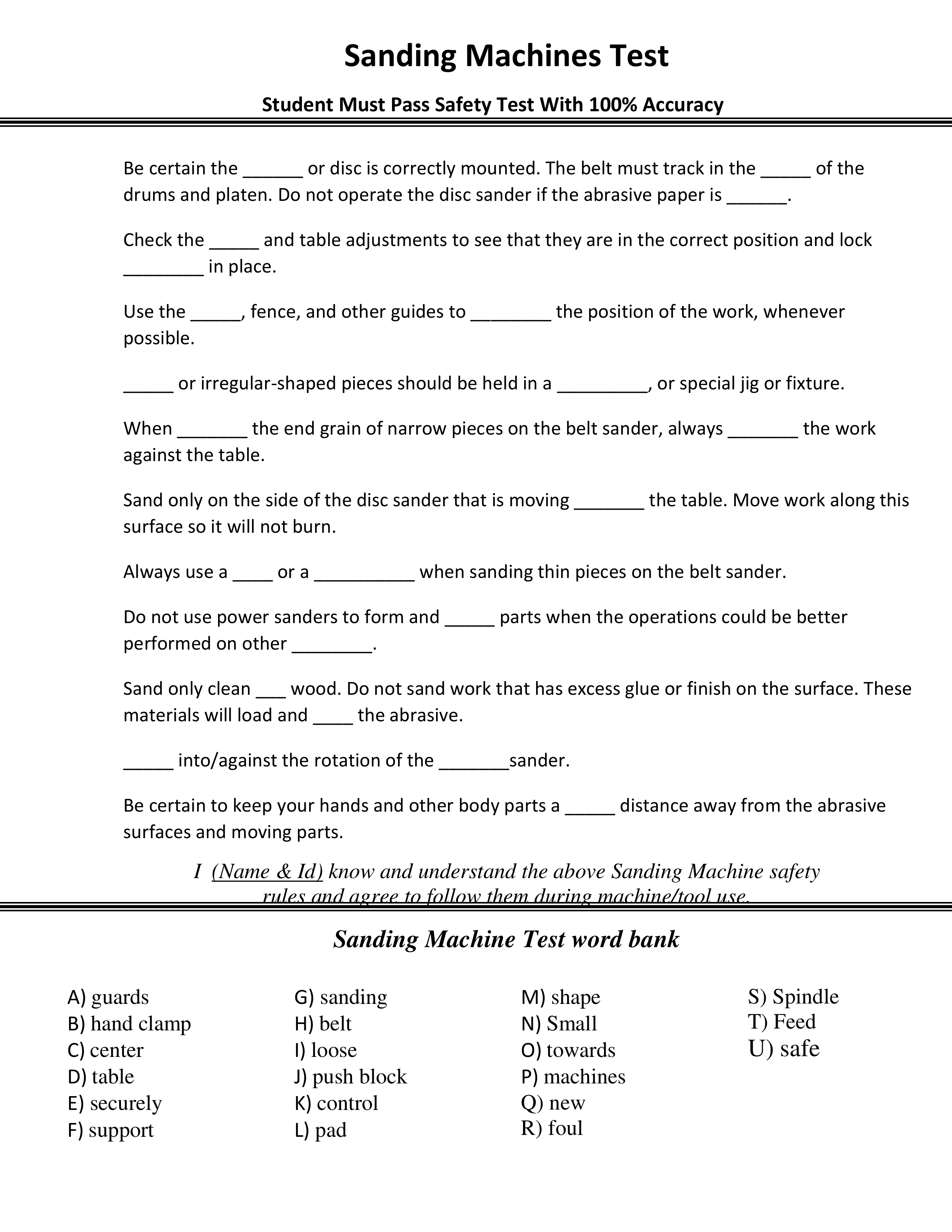 Sanding Machines Test

Student Must Pass Safety Test With 100% Accuracy

Be certain the ______ or disc is correctly mounted. The belt must track in the _____ of the drums and platen. Do not operate the disc sander if the abrasive paper is ______.

Check the _____ and table adjustments to see that they are in the correct position and lock ________ in place.

Use the _____, fence, and other guides to ________ the position of the work, whenever possible.

_____ or irregular-shaped pieces should be held in a _________, or special jig or fixture.

When _______ the end grain of narrow pieces on the belt sander, always _______ the work against the table.

Sand only on the side of the disc sander that is moving _______ the table. Move work along this surface so it will not burn.

Always use a ____ or a __________ when sanding thin pieces on the belt sander.

Do not use power sanders to form and _____ parts when the operations could be better performed on other ________.

Sand only clean ___ wood. Do not sand work that has excess glue or finish on the surface. These materials will load and ____ the abrasive.

_____ into/against the rotation of the _______sander.

Be certain to keep your hands and other body parts a _____ distance away from the abrasive surfaces and moving parts.

I (Name & Id) know and understand the above Sanding Machine safety rules and agree to follow them during machine/tool use.

Sanding Machine Test word bank

A) guards
B) hand clamp
C) center
D) table
E) securely
F) support

G) sanding
H) belt
I) loose
J) push block
K) control
L) pad

M) shape
N) Small
O) towards
P) machines
Q) new
R) foul

S) Spindle
T) Feed
U) safe